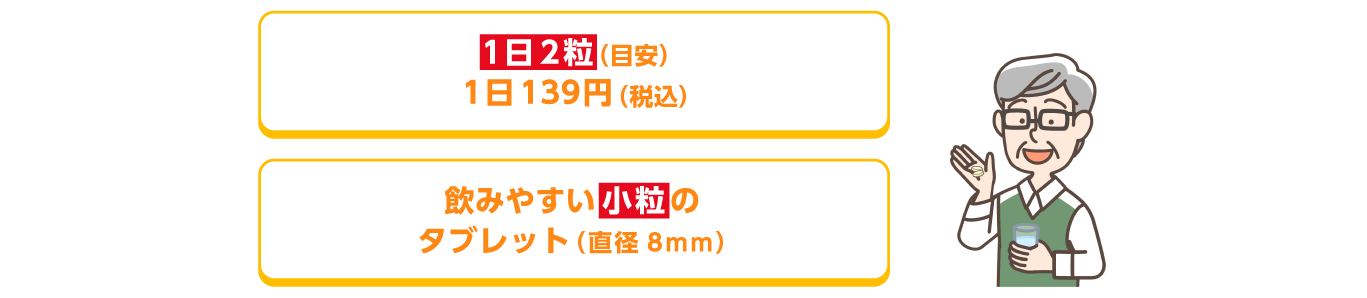 1日2粒（目安）
1日139円（税込）

飲みやすい小粒の
タブレット（直径 8mm）